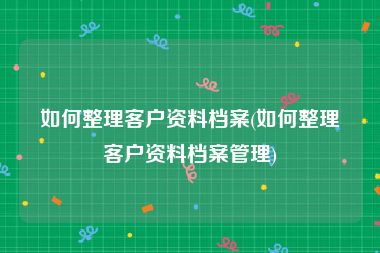 如何整理客户资料档案(如何整理客户资料档案管理)